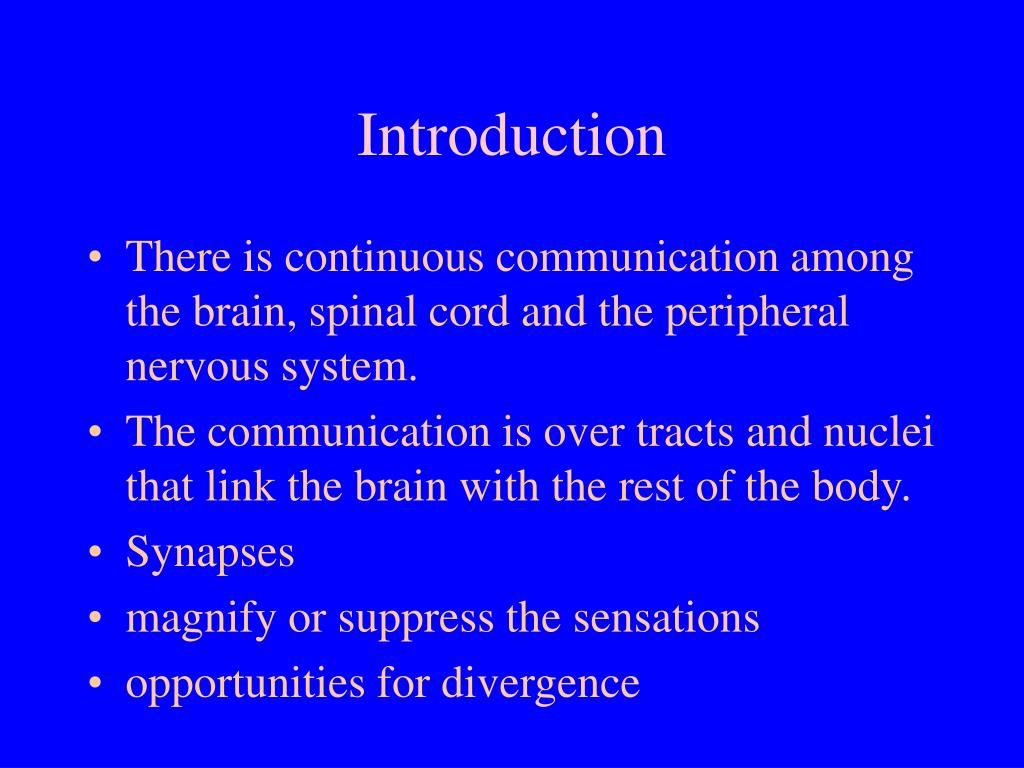 Introduction

• There is continuous communication among the brain, spinal cord and the peripheral nervous system.
• The communication is over tracts and nuclei that link the brain with the rest of the body.
• Synapses
• magnify or suppress the sensations
• opportunities for divergence